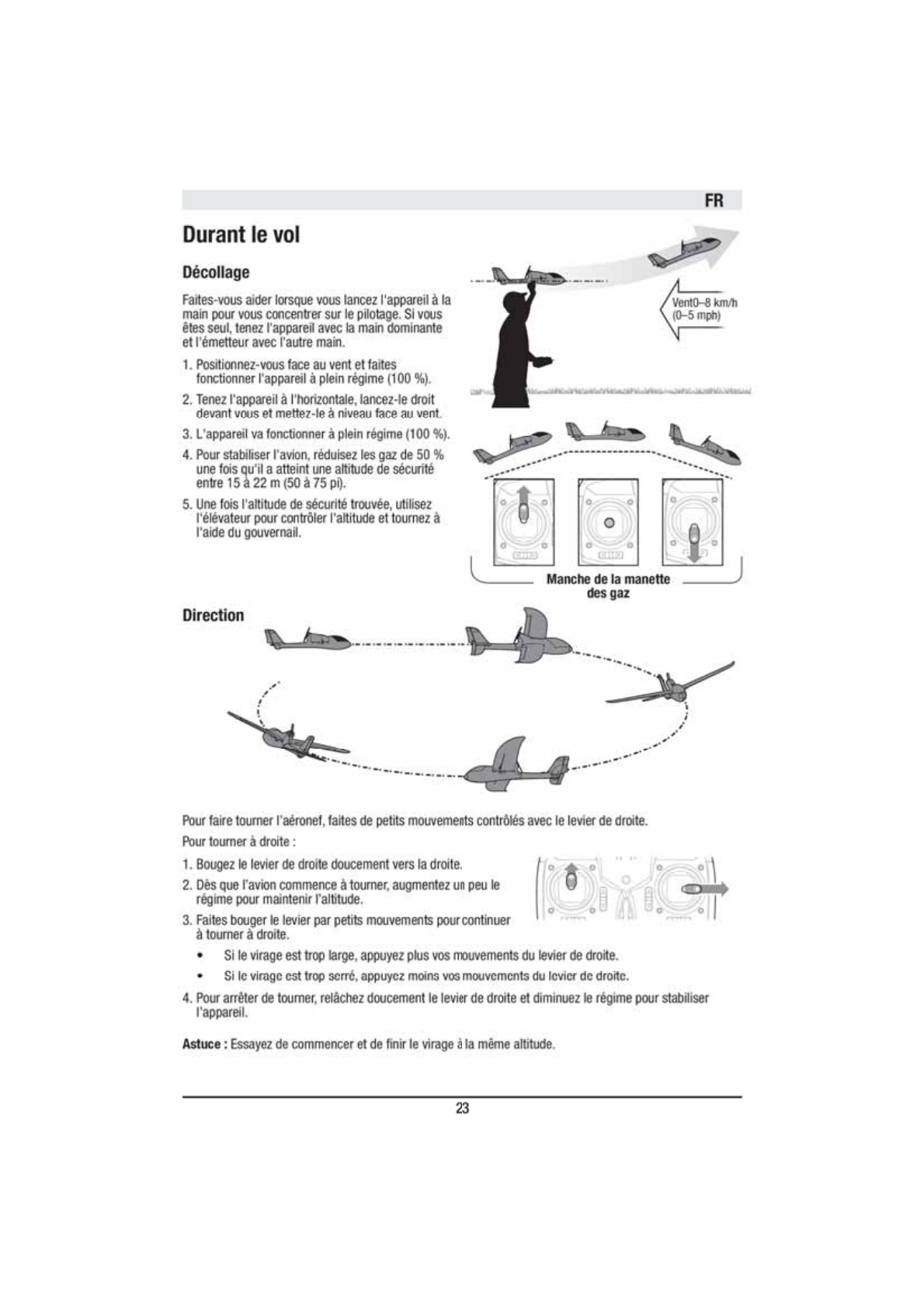 FR

Durant le vol

Décollage

Faites-vous aider lorsque vous lancez l'appareil à la main pour vous concentrer sur le pilotage. Si vous êtes seul, tenez l'appareil avec la main dominante et l'émetteur avec l'autre main.

1. Positionnez-vous face au vent et faites fonctionner l'appareil à plein régime (100 %).
2. Tenez l'appareil à l'horizontale, lancez-le droit devant vous et mettez-le à niveau face au vent.
3. L'appareil va fonctionner à plein régime (100 %).
4. Pour stabiliser l'avion, réduisez les gaz de 50 % une fois qu'il a atteint une altitude de sécurité entre 15 à 22 m (50 à 75 pi).
5. Une fois l'altitude de sécurité trouvée, utilisez l'élévateur pour contrôler l'altitude et tournez à l'aide du gouvernail.

Vent0–8 km/h (0–5 mph)

Manche de la manette des gaz

Direction

Pour faire tourner l'aéronef, faites de petits mouvements contrôlés avec le levier de droite.

Pour tourner à droite :

1. Bougez le levier de droite doucement vers la droite.
2. Dès que l'avion commence à tourner, augmentez un peu le régime pour maintenir l'altitude.
3. Faites bouger le levier par petits mouvements pour continuer à tourner à droite.
• Si le virage est trop large, appuyez plus vos mouvements du levier de droite.
• Si le virage est trop serré, appuyez moins vos mouvements du levier de droite.
4. Pour arrêter de tourner, relâchez doucement le levier de droite et diminuez le régime pour stabiliser l'appareil.

Astuce : Essayez de commencer et de finir le virage à la même altitude.

23